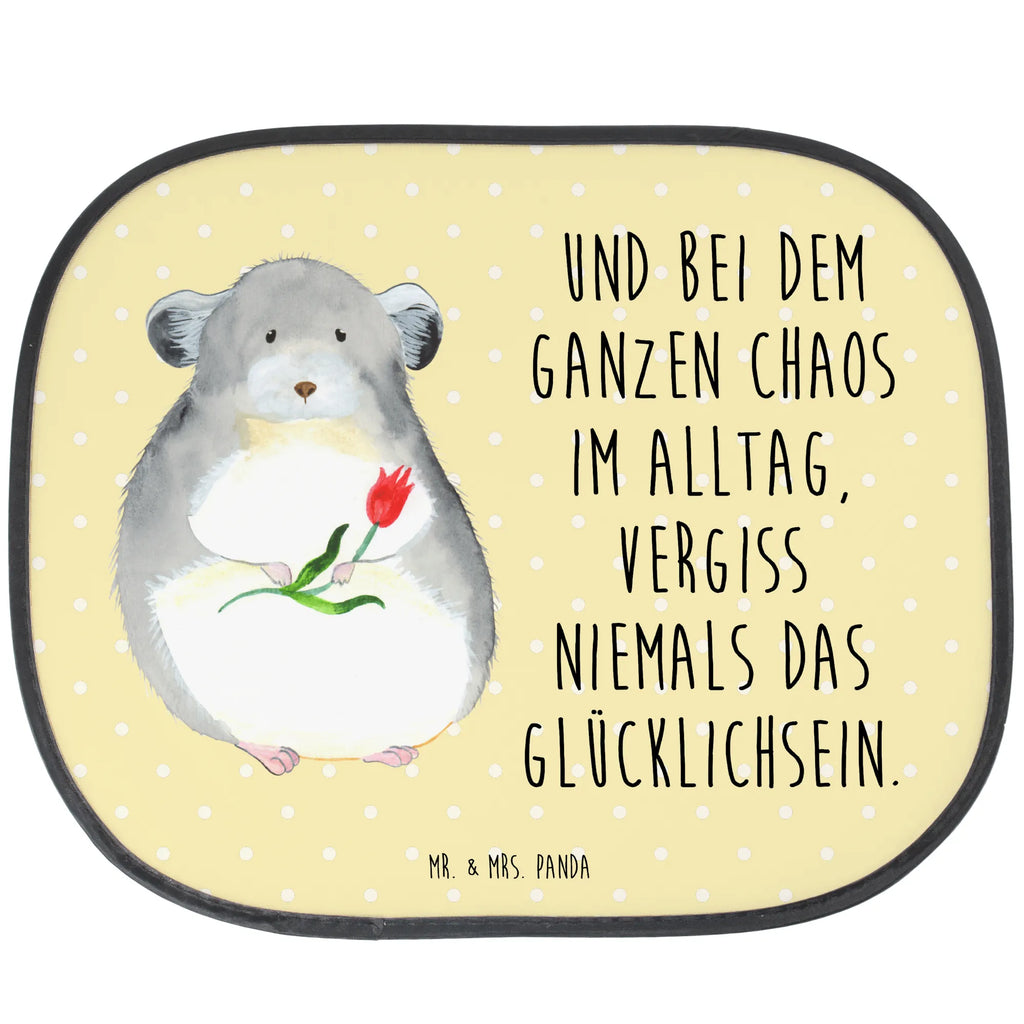 UND BEI DEM GANZEN CHAOS IM ALLTAG, VERGISS NIEMALS DAS GLÜCKLICHSEIN.

MR. & MRS. PANDA